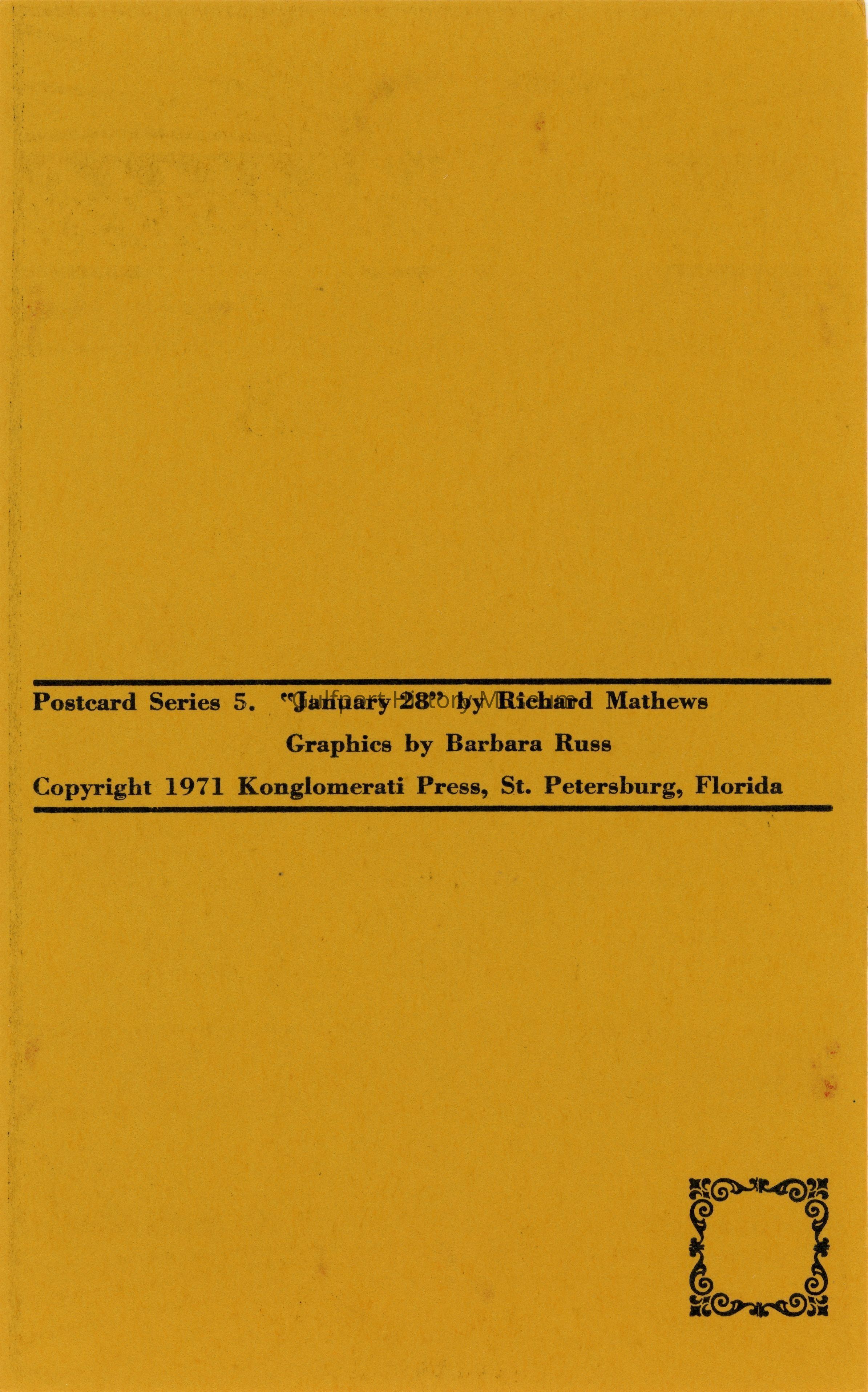 Postcard Series 5. "January 28" by Richard Mathews

Graphics by Barbara Russ

Copyright 1971 Konglomerati Press, St. Petersburg, Florida

Gulfport History Museum